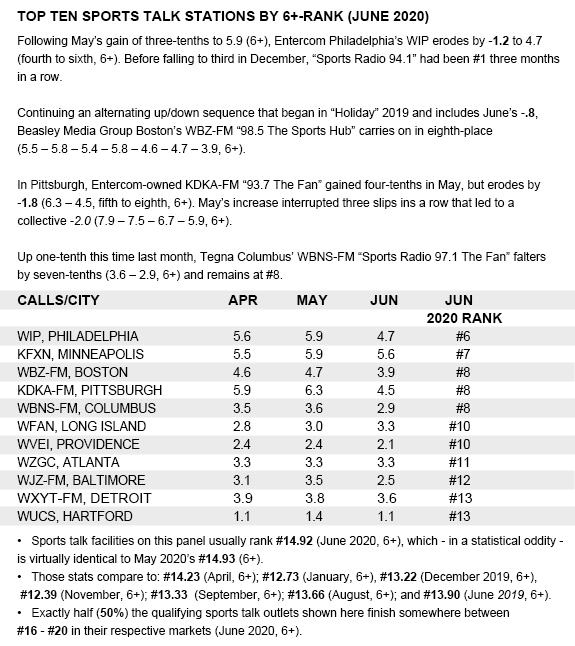 TOP TEN SPORTS TALK STATIONS BY 6+-RANK (JUNE 2020)

Following May's gain of three-tenths to 5.9 (6+), Entercom Philadelphia's WIP erodes by -1.2 to 4.7 (fourth to sixth, 6+). Before falling to third in December, "Sports Radio 94.1" had been #1 three months in a row.

Continuing an alternating up/down sequence that began in "Holiday" 2019 and includes June's -.8, Beasley Media Group Boston's WBZ-FM "98.5 The Sports Hub" carries on in eighth-place (5.5 – 5.8 – 5.4 – 5.8 – 4.6 – 4.7 – 3.9, 6+).

In Pittsburgh, Entercom-owned KDKA-FM "93.7 The Fan" gained four-tenths in May, but erodes by -1.8 (6.3 – 4.5, fifth to eighth, 6+). May's increase interrupted three slips ins a row that led to a collective -2.0 (7.9 – 7.5 – 6.7 – 5.9, 6+).

Up one-tenth this time last month, Tegna Columbus' WBNS-FM "Sports Radio 97.1 The Fan" falters by seven-tenths (3.6 – 2.9, 6+) and remains at #8.

| CALLS/CITY | APR | MAY | JUN | JUN 2020 RANK |
|---|---|---|---|---|
| WIP, PHILADELPHIA | 5.6 | 5.9 | 4.7 | #6 |
| KFXN, MINNEAPOLIS | 5.5 | 5.9 | 5.6 | #7 |
| WBZ-FM, BOSTON | 4.6 | 4.7 | 3.9 | #8 |
| KDKA-FM, PITTSBURGH | 5.9 | 6.3 | 4.5 | #8 |
| WBNS-FM, COLUMBUS | 3.5 | 3.6 | 2.9 | #8 |
| WFAN, LONG ISLAND | 2.8 | 3.0 | 3.3 | #10 |
| WVEI, PROVIDENCE | 2.4 | 2.4 | 2.1 | #10 |
| WZGC, ATLANTA | 3.3 | 3.3 | 3.3 | #11 |
| WJZ-FM, BALTIMORE | 3.1 | 3.5 | 2.5 | #12 |
| WXYT-FM, DETROIT | 3.9 | 3.8 | 3.6 | #13 |
| WUCS, HARTFORD | 1.1 | 1.4 | 1.1 | #13 |

• Sports talk facilities on this panel usually rank #14.92 (June 2020, 6+), which - in a statistical oddity - is virtually identical to May 2020's #14.93 (6+).
• Those stats compare to: #14.23 (April, 6+); #12.73 (January, 6+), #13.22 (December 2019, 6+), #12.39 (November, 6+); #13.33 (September, 6+); #13.66 (August, 6+); and #13.90 (June 2019, 6+).
• Exactly half (50%) the qualifying sports talk outlets shown here finish somewhere between #16 - #20 in their respective markets (June 2020, 6+).